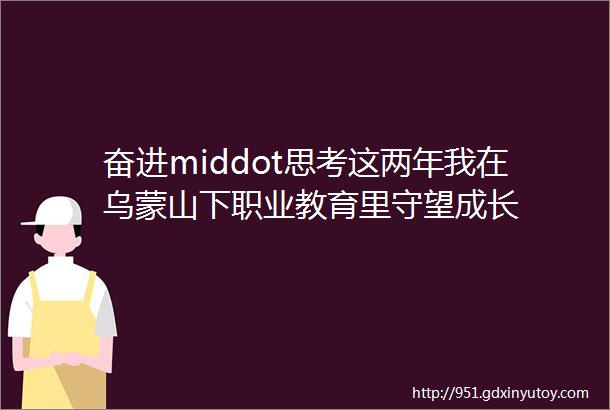 奋进middot思考这两年我在乌蒙山下职业教育里守望成长

http://951.gdxinyutoy.com